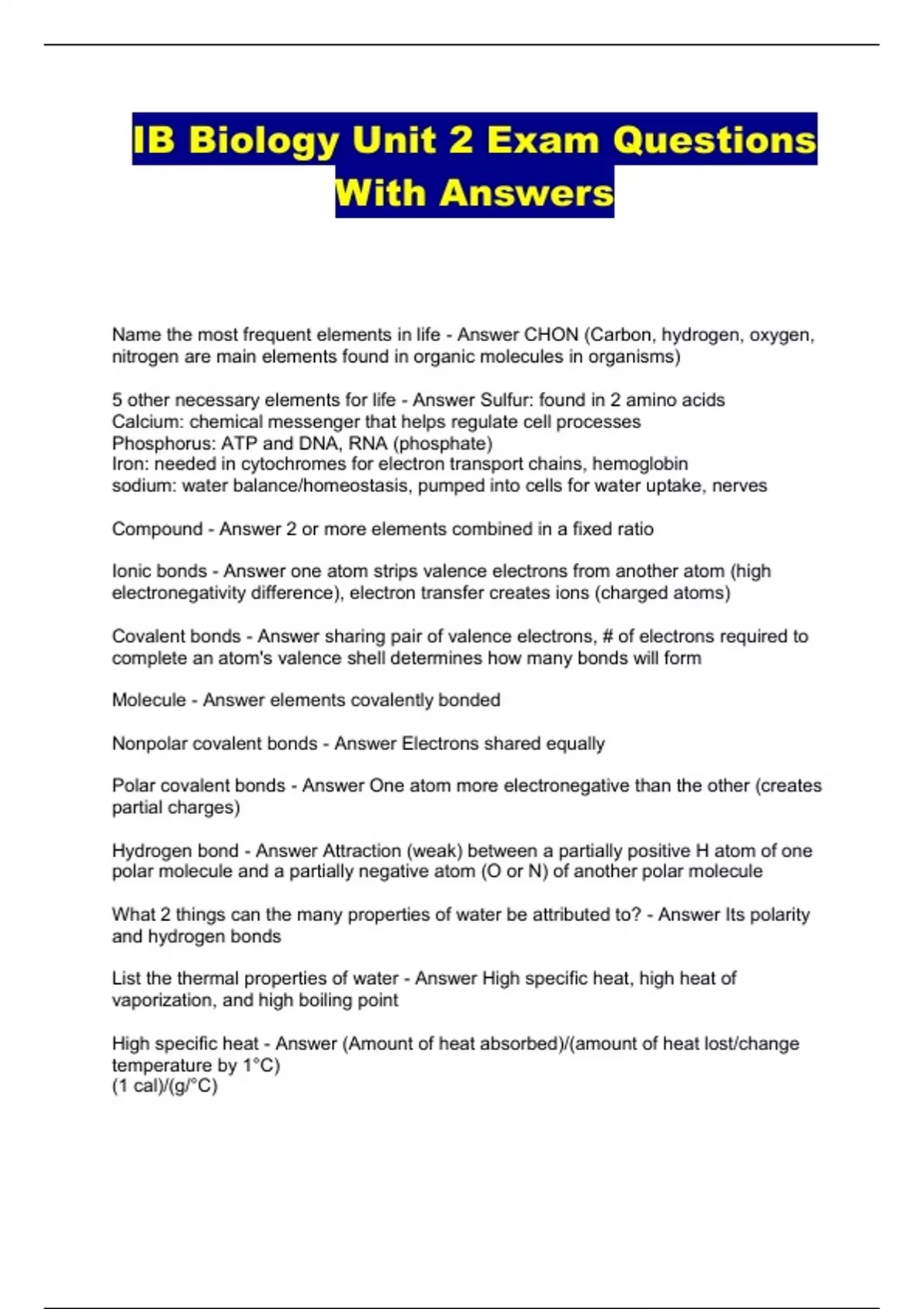 IB Biology Unit 2 Exam Questions With Answers

Name the most frequent elements in life - Answer CHON (Carbon, hydrogen, oxygen, nitrogen are main elements found in organic molecules in organisms)

5 other necessary elements for life - Answer Sulfur: found in 2 amino acids
Calcium: chemical messenger that helps regulate cell processes
Phosphorus: ATP and DNA, RNA (phosphate)
Iron: needed in cytochromes for electron transport chains, hemoglobin
sodium: water balance/homeostasis, pumped into cells for water uptake, nerves

Compound - Answer 2 or more elements combined in a fixed ratio

Ionic bonds - Answer one atom strips valence electrons from another atom (high electronegativity difference), electron transfer creates ions (charged atoms)

Covalent bonds - Answer sharing pair of valence electrons, # of electrons required to complete an atom's valence shell determines how many bonds will form

Molecule - Answer elements covalently bonded

Nonpolar covalent bonds - Answer Electrons shared equally

Polar covalent bonds - Answer One atom more electronegative than the other (creates partial charges)

Hydrogen bond - Answer Attraction (weak) between a partially positive H atom of one polar molecule and a partially negative atom (O or N) of another polar molecule

What 2 things can the many properties of water be attributed to? - Answer Its polarity and hydrogen bonds

List the thermal properties of water - Answer High specific heat, high heat of vaporization, and high boiling point

High specific heat - Answer (Amount of heat absorbed)/(amount of heat lost/change temperature by 1°C)
(1 cal)/(g/°C)